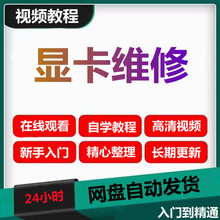 视频教程

显卡维修

在线观看
自学教程
高清视频
新手入门
精心整理
长期更新

24小时
网盘自动发货
入门到精通